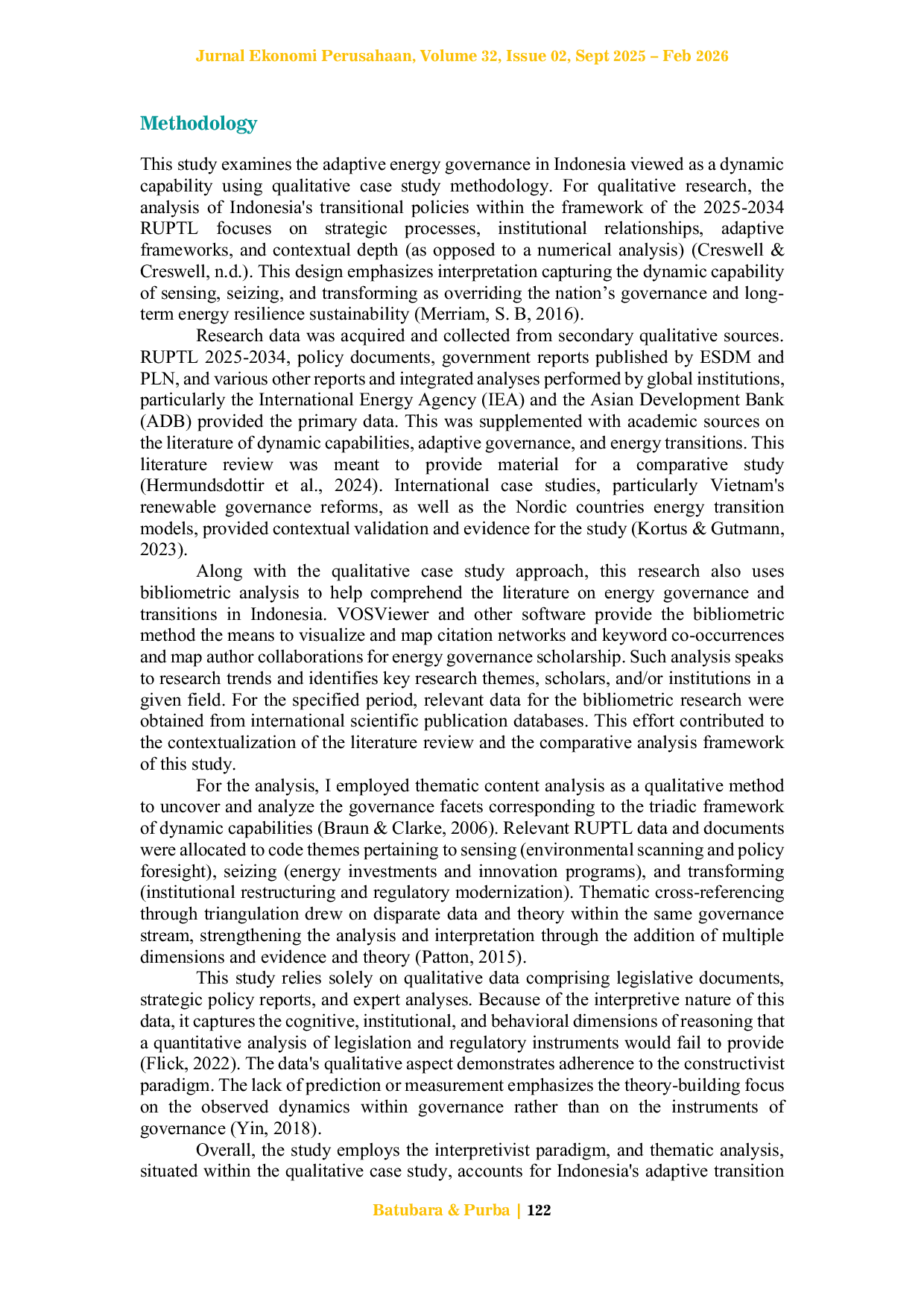 Jurnal Ekonomi Perusahaan, Volume 32, Issue 02, Sept 2025 – Feb 2026

Methodology

This study examines the adaptive energy governance in Indonesia viewed as a dynamic capability using qualitative case study methodology. For qualitative research, the analysis of Indonesia's transitional policies within the framework of the 2025-2034 RUPTL focuses on strategic processes, institutional relationships, adaptive frameworks, and contextual depth (as opposed to a numerical analysis) (Creswell & Creswell, n.d.). This design emphasizes interpretation capturing the dynamic capability of sensing, seizing, and transforming as overriding the nation's governance and long-term energy resilience sustainability (Merriam, S. B, 2016).

Research data was acquired and collected from secondary qualitative sources. RUPTL 2025-2034, policy documents, government reports published by ESDM and PLN, and various other reports and integrated analyses performed by global institutions, particularly the International Energy Agency (IEA) and the Asian Development Bank (ADB) provided the primary data. This was supplemented with academic sources on the literature of dynamic capabilities, adaptive governance, and energy transitions. This literature review was meant to provide material for a comparative study (Hermundsdottir et al., 2024). International case studies, particularly Vietnam's renewable governance reforms, as well as the Nordic countries energy transition models, provided contextual validation and evidence for the study (Kortus & Gutmann, 2023).

Along with the qualitative case study approach, this research also uses bibliometric analysis to help comprehend the literature on energy governance and transitions in Indonesia. VOSViewer and other software provide the bibliometric method the means to visualize and map citation networks and keyword co-occurrences and map author collaborations for energy governance scholarship. Such analysis speaks to research trends and identifies key research themes, scholars, and/or institutions in a given field. For the specified period, relevant data for the bibliometric research were obtained from international scientific publication databases. This effort contributed to the contextualization of the literature review and the comparative analysis framework of this study.

For the analysis, I employed thematic content analysis as a qualitative method to uncover and analyze the governance facets corresponding to the triadic framework of dynamic capabilities (Braun & Clarke, 2006). Relevant RUPTL data and documents were allocated to code themes pertaining to sensing (environmental scanning and policy foresight), seizing (energy investments and innovation programs), and transforming (institutional restructuring and regulatory modernization). Thematic cross-referencing through triangulation drew on disparate data and theory within the same governance stream, strengthening the analysis and interpretation through the addition of multiple dimensions and evidence and theory (Patton, 2015).

This study relies solely on qualitative data comprising legislative documents, strategic policy reports, and expert analyses. Because of the interpretive nature of this data, it captures the cognitive, institutional, and behavioral dimensions of reasoning that a quantitative analysis of legislation and regulatory instruments would fail to provide (Flick, 2022). The data's qualitative aspect demonstrates adherence to the constructivist paradigm. The lack of prediction or measurement emphasizes the theory-building focus on the observed dynamics within governance rather than on the instruments of governance (Yin, 2018).

Overall, the study employs the interpretivist paradigm, and thematic analysis, situated within the qualitative case study, accounts for Indonesia's adaptive transition

Batubara & Purba | 122